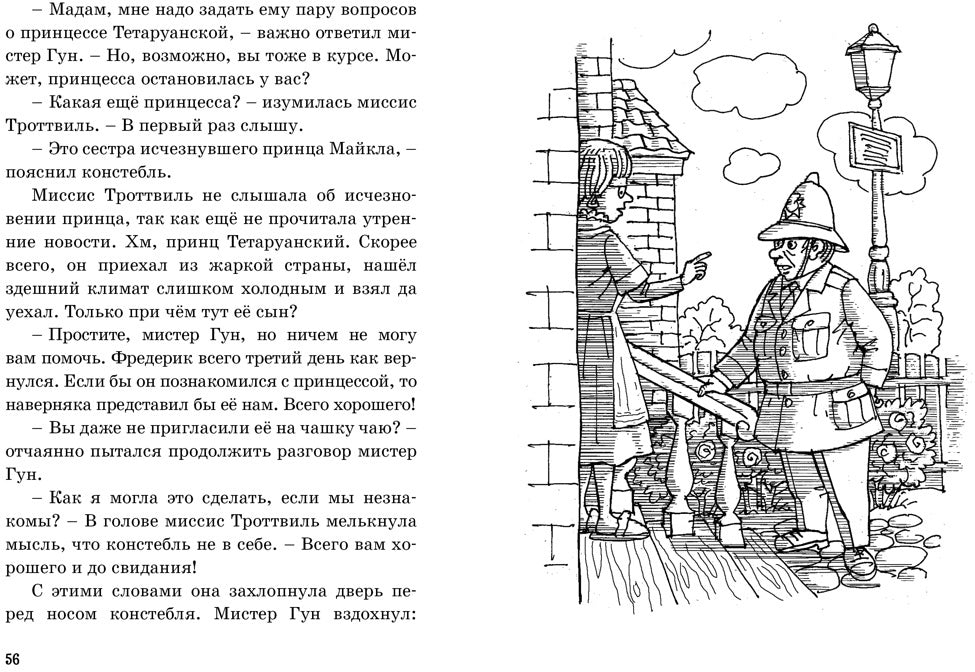 – Мадам, мне надо задать ему пару вопросов о принцессе Тетаруанской, – важно ответил мистер Гун. – Но, возможно, вы тоже в курсе. Может, принцесса остановилась у вас?

– Какая ещё принцесса? – изумилась миссис Троттвиль. – В первый раз слышу.

– Это сестра исчезнувшего принца Майкла, – пояснил констебль.

Миссис Троттвиль не слышала об исчезновении принца, так как ещё не прочитала утренние новости. Хм, принц Тетаруанский. Скорее всего, он приехал из жаркой страны, нашёл здешний климат слишком холодным и взял да уехал. Только при чём тут её сын?

– Простите, мистер Гун, но ничем не могу вам помочь. Фредерик всего третий день как вернулся. Если бы он познакомился с принцессой, то наверняка представил бы её нам. Всего хорошего!

– Вы даже не пригласили её на чашку чаю? – отчаянно пытался продолжить разговор мистер Гун.

– Как я могла это сделать, если мы незнакомы? – В голове миссис Троттвиль мелькнула мысль, что констебль не в себе. – Всего вам хорошего и до свидания!

С этими словами она захлопнула дверь перед носом констебля. Мистер Гун вздохнул:

56